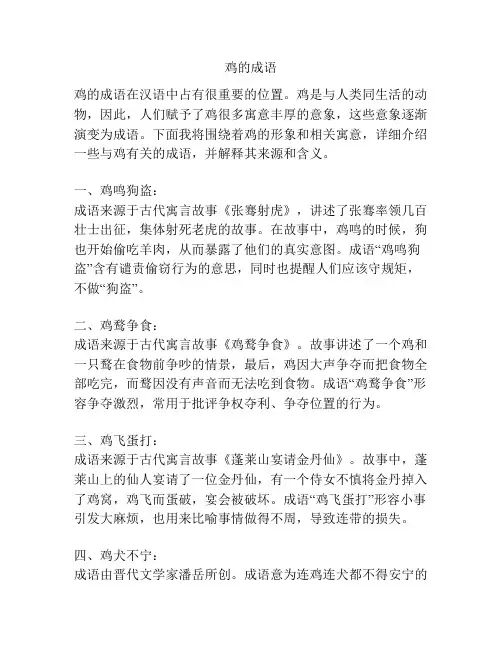 鸡的成语

鸡的成语在汉语中占有很重要的位置。鸡是与人类同生活的动物，因此，人们赋予了鸡很多寓意丰厚的意象，这些意象逐渐演变为成语。下面我将围绕着鸡的形象和相关寓意，详细介绍一些与鸡有关的成语，并解释其来源和含义。

一、鸡鸣狗盗：
成语来源于古代寓言故事《张骞射虎》，讲述了张骞率领几百壮士出征，集体射死老虎的故事。在故事中，鸡鸣的时候，狗也开始偷吃羊肉，从而暴露了他们的真实意图。成语“鸡鸣狗盗”含有谴责偷窃行为的意思，同时也提醒人们应该守规矩，不做“狗盗”。

二、鸡鹜争食：
成语来源于古代寓言故事《鸡鹜争食》。故事讲述了一个鸡和一只鹜在食物前争吵的情景，最后，鸡因大声争夺而把食物全部吃完，而鹜因没有声音而无法吃到食物。成语“鸡鹜争食”形容争夺激烈，常用于批评争权夺利、争夺位置的行为。

三、鸡飞蛋打：
成语来源于古代寓言故事《蓬莱山宴请金丹仙》。故事中，蓬莱山上的仙人宴请了一位金丹仙，有一个侍女不慎将金丹掉入了鸡窝，鸡飞而蛋破，宴会被破坏。成语“鸡飞蛋打”形容小事引发大麻烦，也用来比喻事情做得不周，导致连带的损失。

四、鸡犬不宁：
成语由晋代文学家潘岳所创。成语意为连鸡连犬都不得安宁的